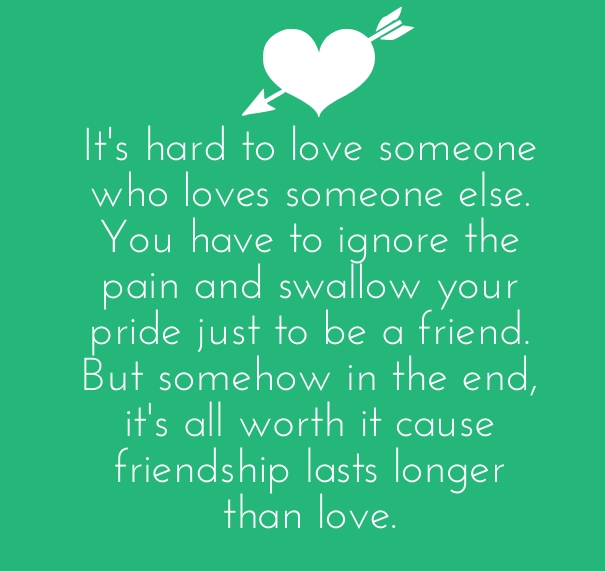 It's hard to love someone who loves someone else. You have to ignore the pain and swallow your pride just to be a friend. But somehow in the end, it's all worth it cause friendship lasts longer than love.